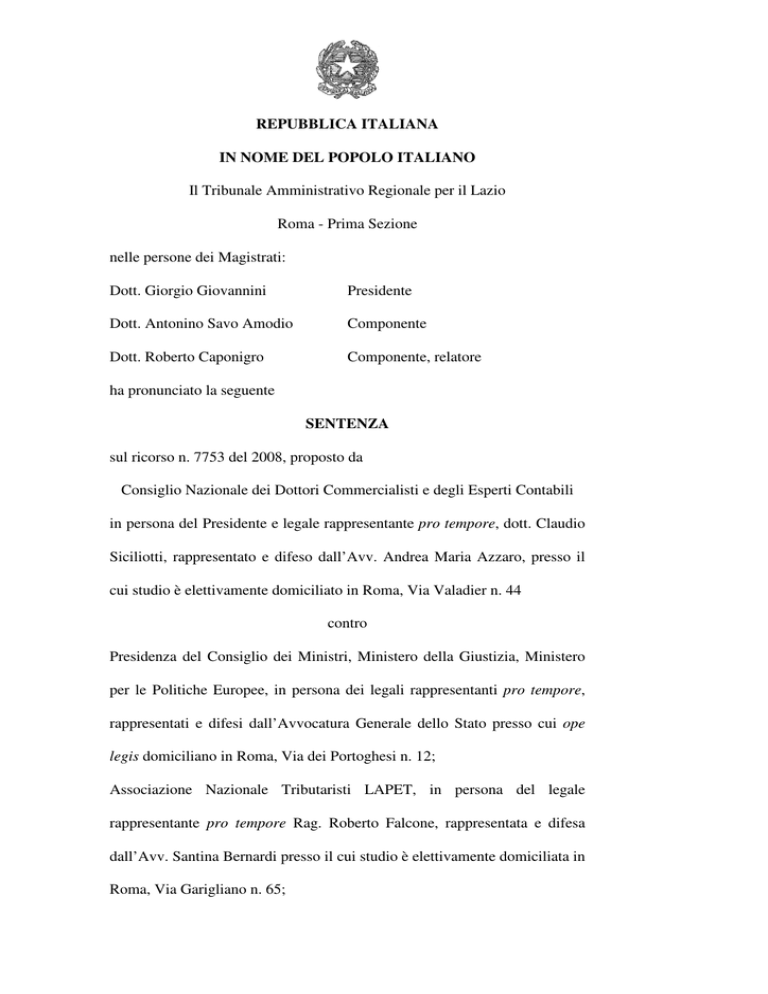 REPUBBLICA ITALIANA

IN NOME DEL POPOLO ITALIANO

Il Tribunale Amministrativo Regionale per il Lazio

Roma - Prima Sezione

nelle persone dei Magistrati:

Dott. Giorgio Giovannini Presidente

Dott. Antonino Savo Amodio Componente

Dott. Roberto Caponigro Componente, relatore

ha pronunciato la seguente

SENTENZA

sul ricorso n. 7753 del 2008, proposto da

Consiglio Nazionale dei Dottori Commercialisti e degli Esperti Contabili in persona del Presidente e legale rappresentante pro tempore, dott. Claudio Siciliotti, rappresentato e difeso dall'Avv. Andrea Maria Azzaro, presso il cui studio è elettivamente domiciliato in Roma, Via Valadier n. 44

contro

Presidenza del Consiglio dei Ministri, Ministero della Giustizia, Ministero per le Politiche Europee, in persona dei legali rappresentanti pro tempore, rappresentati e difesi dall'Avvocatura Generale dello Stato presso cui ope legis domiciliano in Roma, Via dei Portoghesi n. 12;

Associazione Nazionale Tributaristi LAPET, in persona del legale rappresentante pro tempore Rag. Roberto Falcone, rappresentata e difesa dall'Avv. Santina Bernardi presso il cui studio è elettivamente domiciliata in Roma, Via Garigliano n. 65;